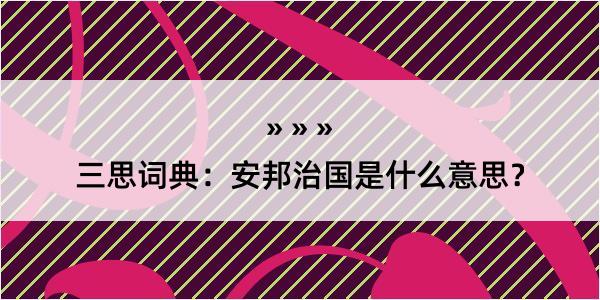 » » »

三思词典：安邦治国是什么意思？